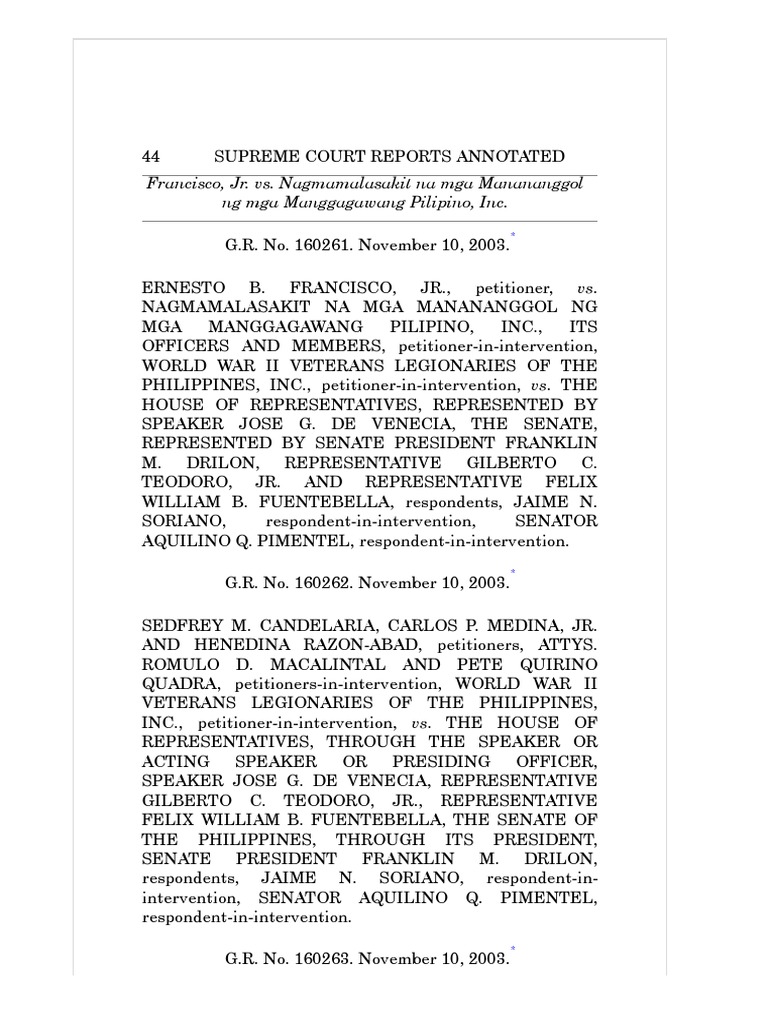 44 SUPREME COURT REPORTS ANNOTATED

Francisco, Jr. vs. Nagmamalasakit na mga Manananggol ng mga Manggagawang Pilipino, Inc.

G.R. No. 160261. November 10, 2003.*

ERNESTO B. FRANCISCO, JR., petitioner, vs. NAGMAMALASAKIT NA MGA MANANANGGOL NG MGA MANGGAGAWANG PILIPINO, INC., ITS OFFICERS AND MEMBERS, petitioner-in-intervention, WORLD WAR II VETERANS LEGIONARIES OF THE PHILIPPINES, INC., petitioner-in-intervention, vs. THE HOUSE OF REPRESENTATIVES, REPRESENTED BY SPEAKER JOSE G. DE VENECIA, THE SENATE, REPRESENTED BY SENATE PRESIDENT FRANKLIN M. DRILON, REPRESENTATIVE GILBERTO C. TEODORO, JR. AND REPRESENTATIVE FELIX WILLIAM B. FUENTEBELLA, respondents, JAIME N. SORIANO, respondent-in-intervention, SENATOR AQUILINO Q. PIMENTEL, respondent-in-intervention.

G.R. No. 160262. November 10, 2003.*

SEDFREY M. CANDELARIA, CARLOS P. MEDINA, JR. AND HENEDINA RAZON-ABAD, petitioners, ATTYS. ROMULO D. MACALINTAL AND PETE QUIRINO QUADRA, petitioners-in-intervention, WORLD WAR II VETERANS LEGIONARIES OF THE PHILIPPINES, INC., petitioner-in-intervention, vs. THE HOUSE OF REPRESENTATIVES, THROUGH THE SPEAKER OR ACTING SPEAKER OR PRESIDING OFFICER, SPEAKER JOSE G. DE VENECIA, REPRESENTATIVE GILBERTO C. TEODORO, JR., REPRESENTATIVE FELIX WILLIAM B. FUENTEBELLA, THE SENATE OF THE PHILIPPINES, THROUGH ITS PRESIDENT, SENATE PRESIDENT FRANKLIN M. DRILON, respondents, JAIME N. SORIANO, respondent-in-intervention, SENATOR AQUILINO Q. PIMENTEL, respondent-in-intervention.

G.R. No. 160263. November 10, 2003.*